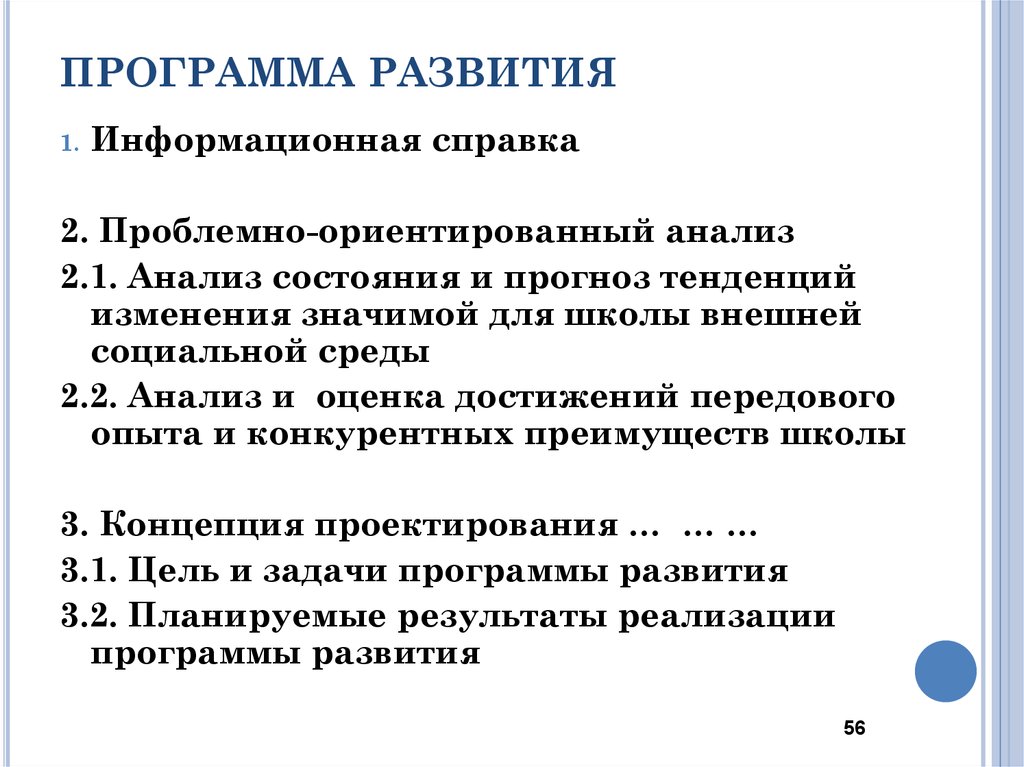 ПРОГРАММА РАЗВИТИЯ

1. Информационная справка

2. Проблемно-ориентированный анализ

2.1. Анализ состояния и прогноз тенденций изменения значимой для школы внешней социальной среды

2.2. Анализ и оценка достижений передового опыта и конкурентных преимуществ школы

3. Концепция проектирования … … …

3.1. Цель и задачи программы развития

3.2. Планируемые результаты реализации программы развития

56